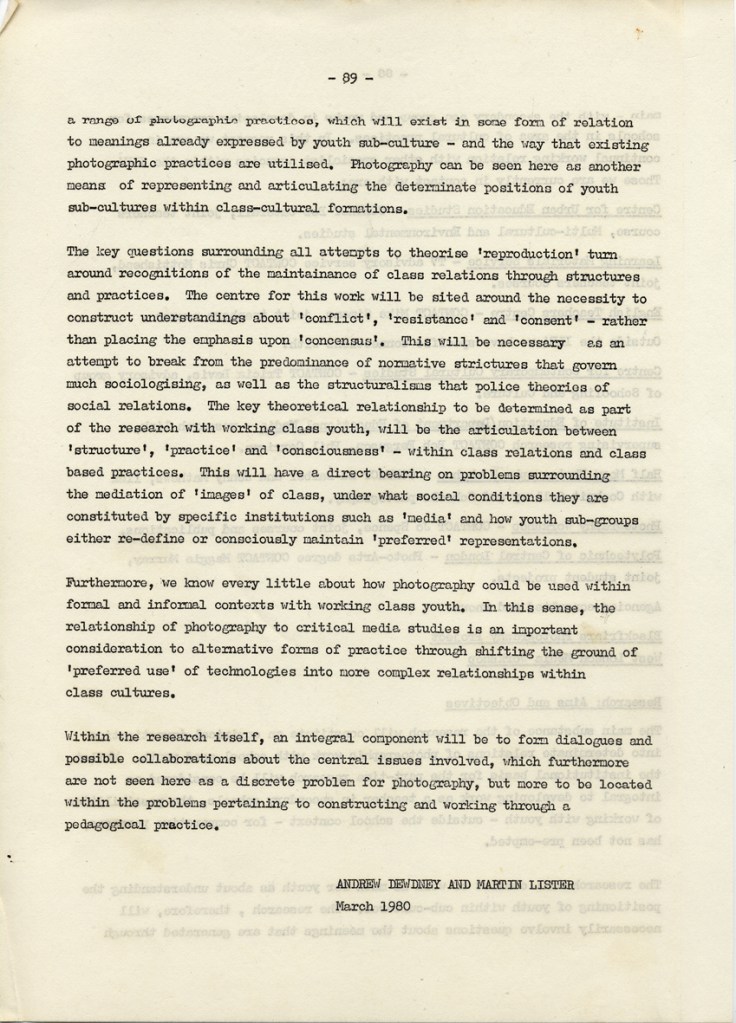 - 89 -

a range of photographic practices, which will exist in some form of relation to meanings already expressed by youth sub-culture - and the way that existing photographic practices are utilised. Photography can be seen here as another means of representing and articulating the determinate positions of youth sub-cultures within class-cultural formations.

The key questions surrounding all attempts to theorise 'reproduction' turn around recognitions of the maintainance of class relations through structures and practices. The centre for this work will be sited around the necessity to construct understandings about 'conflict', 'resistance' and 'consent' - rather than placing the emphasis upon 'concensus'. This will be necessary as an attempt to break from the predominance of normative strictures that govern much sociologising, as well as the structuralisms that police theories of social relations. The key theoretical relationship to be determined as part of the research with working class youth, will be the articulation between 'structure', 'practice' and 'consciousness' - within class relations and class based practices. This will have a direct bearing on problems surrounding the mediation of 'images' of class, under what social conditions they are constituted by specific institutions such as 'media' and how youth sub-groups either re-define or consciously maintain 'preferred' representations.

Furthermore, we know every little about how photography could be used within formal and informal contexts with working class youth. In this sense, the relationship of photography to critical media studies is an important consideration to alternative forms of practice through shifting the ground of 'preferred use' of technologies into more complex relationships within class cultures.

Within the research itself, an integral component will be to form dialogues and possible collaborations about the central issues involved, which furthermore are not seen here as a discrete problem for photography, but more to be located within the problems pertaining to constructing and working through a pedagogical practice.

ANDREW DEWDNEY AND MARTIN LISTER
March 1980